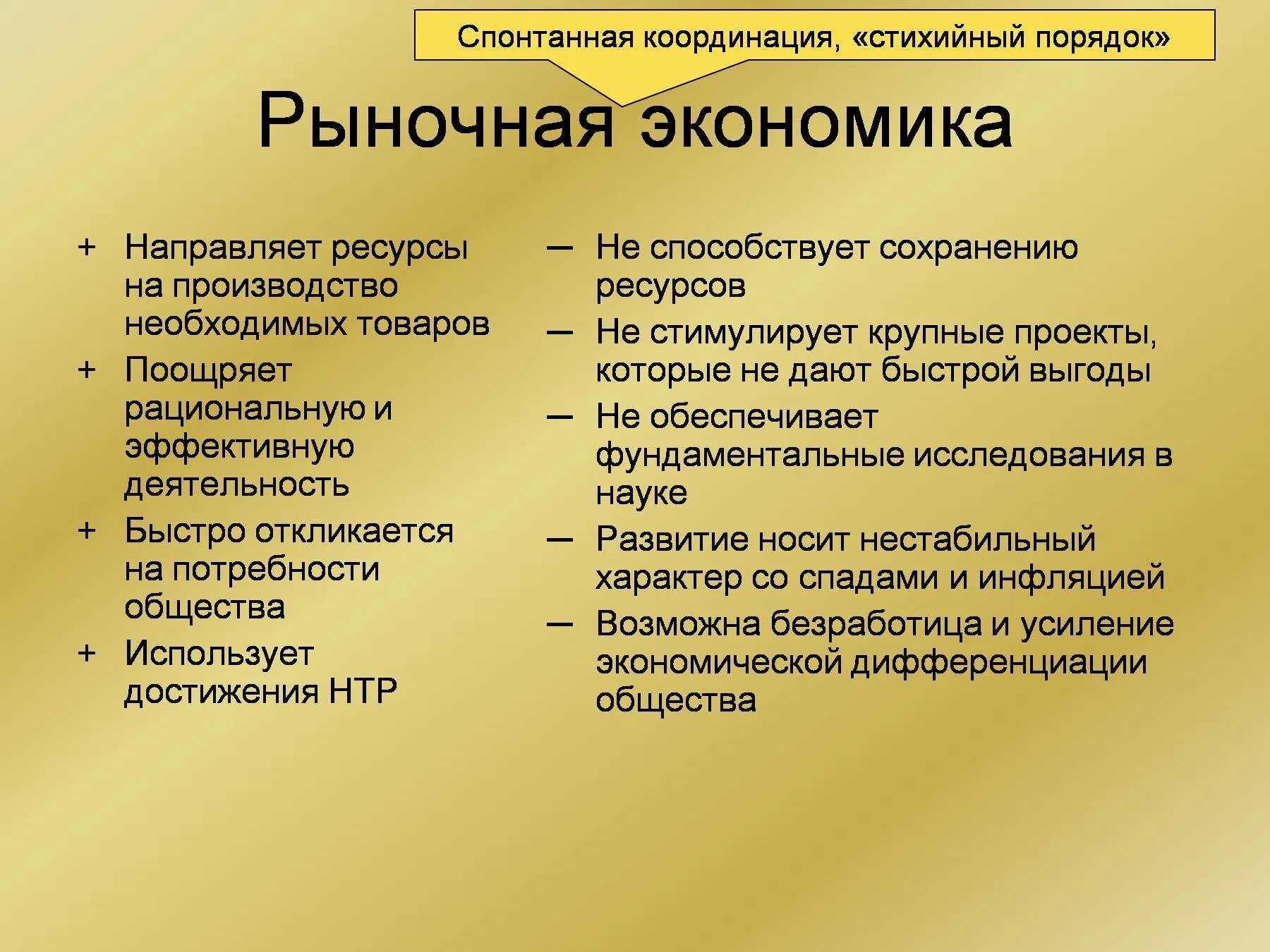 Спонтанная координация, «стихийный порядок»

Рыночная экономика

+ Направляет ресурсы на производство необходимых товаров
+ Поощряет рациональную и эффективную деятельность
+ Быстро откликается на потребности общества
+ Использует достижения НТР

— Не способствует сохранению ресурсов
— Не стимулирует крупные проекты, которые не дают быстрой выгоды
— Не обеспечивает фундаментальные исследования в науке
— Развитие носит нестабильный характер со спадами и инфляцией
— Возможна безработица и усиление экономической дифференциации общества